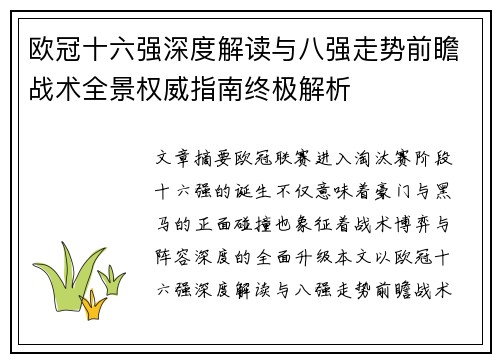 欧冠十六强深度解读与八强走势前瞻战术全景权威指南终极解析

文章摘要欧冠联赛进入淘汰赛阶段十六强的诞生不仅意味着豪门与黑马的正面碰撞也象征着战术博弈与阵容深度的全面升级本文以欧冠十六强深度解读与八强走势前瞻战术